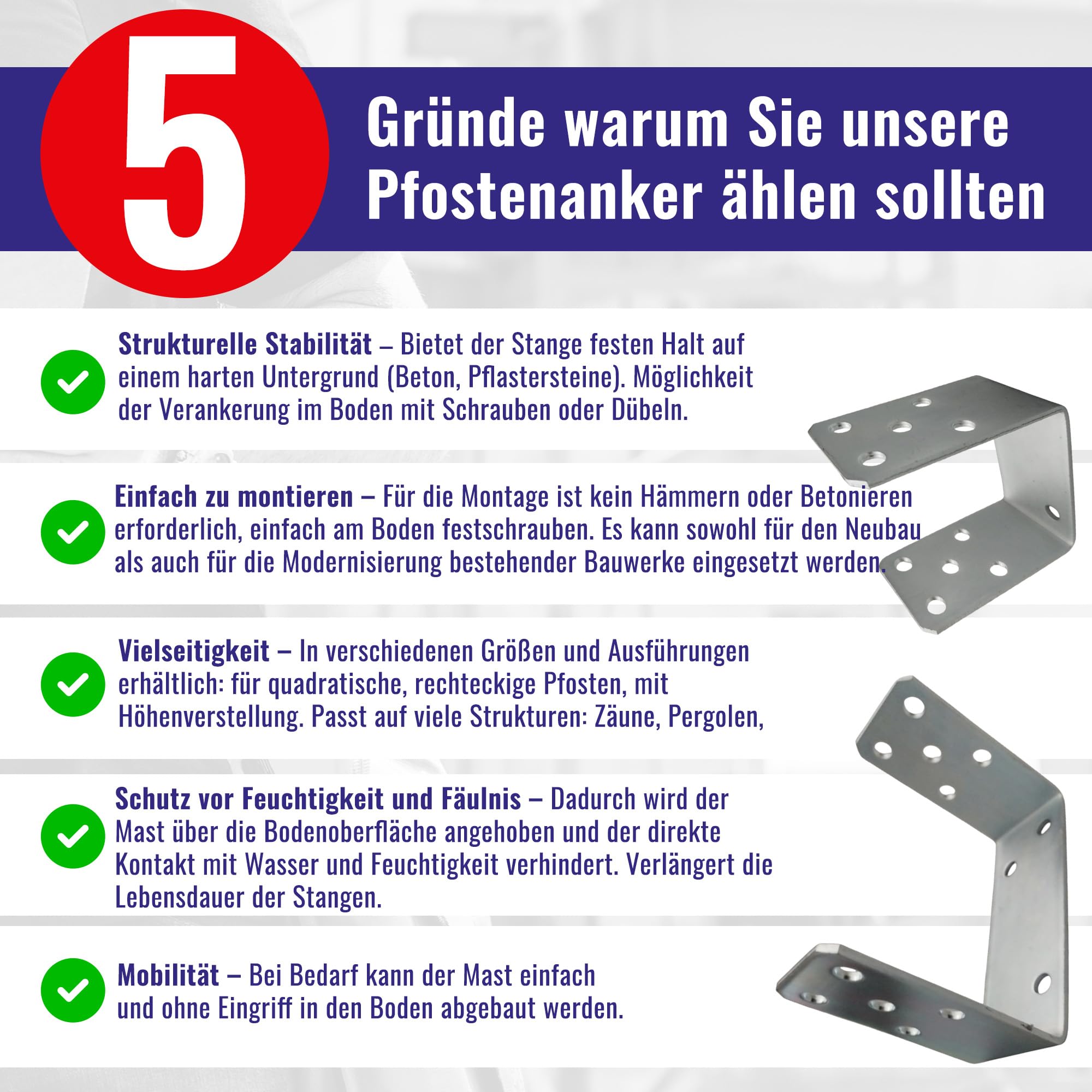 5

Gründe warum Sie unsere Pfostenanker ählen sollten

Strukturelle Stabilität – Bietet der Stange festen Halt auf einem harten Untergrund (Beton, Pflastersteine). Möglichkeit der Verankerung im Boden mit Schrauben oder Dübeln.

Einfach zu montieren – Für die Montage ist kein Hämmern oder Betonieren erforderlich, einfach am Boden festschrauben. Es kann sowohl für den Neubau als auch für die Modernisierung bestehender Bauwerke eingesetzt werden.

Vielseitigkeit – In verschiedenen Größen und Ausführungen erhältlich: für quadratische, rechteckige Pfosten, mit Höhenverstellung. Passt auf viele Strukturen: Zäune, Pergolen,

Schutz vor Feuchtigkeit und Fäulnis – Dadurch wird der Mast über die Bodenoberfläche angehoben und der direkte Kontakt mit Wasser und Feuchtigkeit verhindert. Verlängert die Lebensdauer der Stangen.

Mobilität – Bei Bedarf kann der Mast einfach und ohne Eingriff in den Boden abgebaut werden.